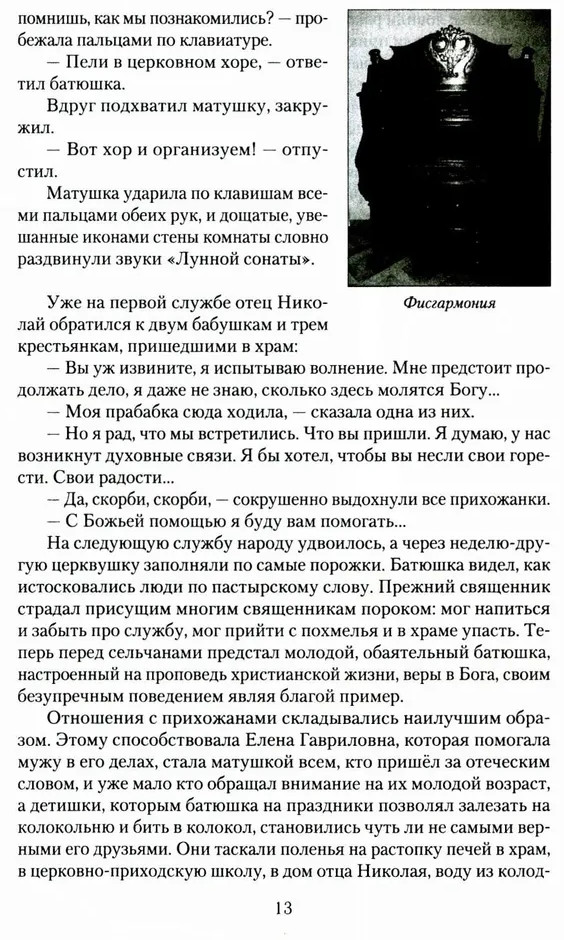 помнишь, как мы познакомились? — пробежала пальцами по клавиатуре.

— Пели в церковном хоре, — ответил батюшка.

Вдруг подхватил матушку, закружил.

— Вот хор и организуем! — отпустил.

Матушка ударила по клавишам всеми пальцами обеих рук, и дощатые, увешанные иконами стены комнаты словно раздвинули звуки «Лунной сонаты».

Фисгармония

Уже на первой службе отец Николай обратился к двум бабушкам и трем крестьянкам, пришедшими в храм:

— Вы уж извините, я испытываю волнение. Мне предстоит продолжать дело, я даже не знаю, сколько здесь молятся Богу...

— Моя прабабка сюда ходила, — сказала одна из них.

— Но я рад, что мы встретились. Что вы пришли. Я думаю, у нас возникнут духовные связи. Я бы хотел, чтобы вы несли свои горести. Свои радости...

— Да, скорби, скорби, — сокрушенно выдохнули все прихожанки.

— С Божьей помощью я буду вам помогать...

На следующую службу народу удвоилось, а через неделю-другую церквушку заполняли по самые порожки. Батюшка видел, как истосковались люди по пастырскому слову. Прежний священник страдал присущим многим священникам пороком: мог напиться и забыть про службу, мог прийти с похмелья и в храме упасть. Теперь перед сельчанами предстал молодой, обаятельный батюшка, настроенный на проповедь христианской жизни, веры в Бога, своим безупречным поведением являя благой пример.

Отношения с прихожанами складывались наилучшим образом. Этому способствовала Елена Гавриловна, которая помогала мужу в его делах, стала матушкой всем, кто пришёл за отеческим словом, и уже мало кто обращал внимание на их молодой возраст, а детишки, которым батюшка на праздники позволял залезать на колокольню и бить в колокол, становились чуть ли не самыми верными его друзьями. Они таскали поленья на растопку печей в храм, в церковно-приходскую школу, в дом отца Николая, воду из колод-

13